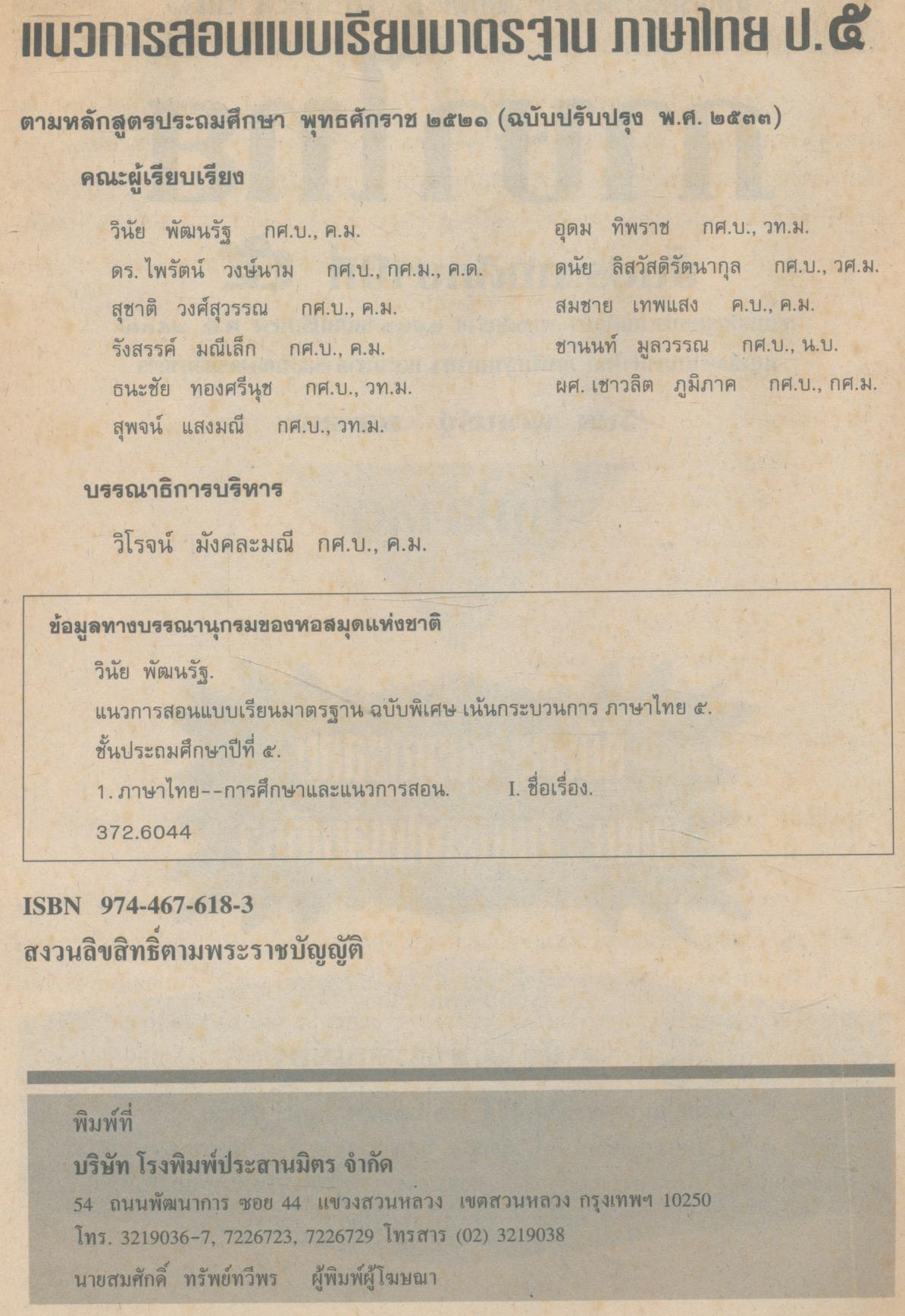 แนวการสอนแบบเรียนมาตรฐาน ภาษาไทย ป.๕

ตามหลักสูตรประถมศึกษา พุทธศักราช ๒๕๒๑ (ฉบับปรับปรุง พ.ศ. ๒๕๓๓)

คณะผู้เรียบเรียง

วินัย พัฒนรัฐ กศ.บ., ค.ม.
ดร. ไพรัตน์ วงษ์นาม กศ.บ., กศ.ม., ค.ด.
สุชาติ วงศ์สุวรรณ กศ.บ., ค.ม.
รังสรรค์ มณีเล็ก กศ.บ., ค.ม.
ธนะชัย ทองศรีนุช กศ.บ., วท.ม.
สุพจน์ แสงมณี กศ.บ., วท.ม.

อุดม ทิพราช กศ.บ., วท.ม.
ดนัย ลิสวัสดิรัตนากุล กศ.บ., วศ.ม.
สมชาย เทพแสง ค.บ., ค.ม.
ชานนท์ มูลวรรณ กศ.บ., น.บ.
ผศ. เชาวลิต ภูมิภาค กศ.บ., กศ.ม.

บรรณาธิการบริหาร

วิโรจน์ มังคละมณี กศ.บ., ค.ม.

ข้อมูลทางบรรณานุกรมของหอสมุดแห่งชาติ

วินัย พัฒนรัฐ.
แนวการสอนแบบเรียนมาตรฐาน ฉบับพิเศษ เน้นกระบวนการ ภาษาไทย ๕.
ชั้นประถมศึกษาปีที่ ๕.
1. ภาษาไทย--การศึกษาและแนวการสอน. I. ชื่อเรื่อง.
372.6044

ISBN 974-467-618-3
สงวนลิขสิทธิ์ตามพระราชบัญญัติ

พิมพ์ที่
บริษัท โรงพิมพ์ประสานมิตร จำกัด
54 ถนนพัฒนาการ ซอย 44 แขวงสวนหลวง เขตสวนหลวง กรุงเทพฯ 10250
โทร. 3219036-7, 7226723, 7226729 โทรสาร (02) 3219038
นายสมศักดิ์ ทรัพย์ทวีพร ผู้พิมพ์ผู้โฆษณา